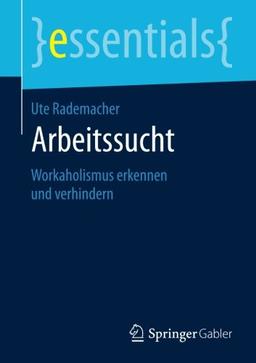 }essentials{

Ute Rademacher

Arbeitssucht

Workaholismus erkennen und verhindern

Springer Gabler